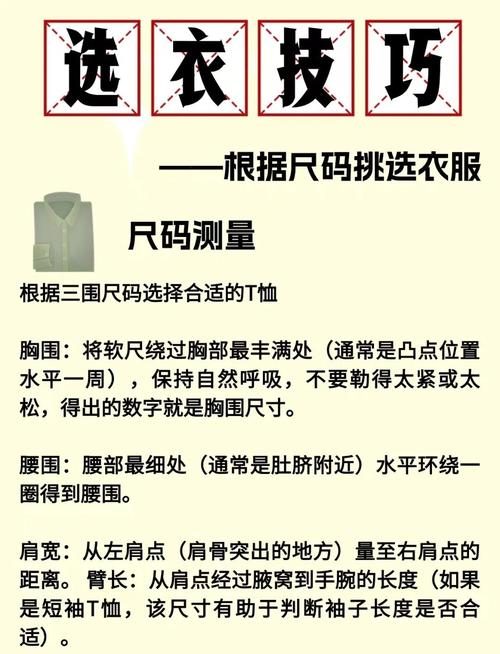 选衣技巧

——根据尺码挑选衣服

尺码测量

根据三围尺码选择合适的T恤

胸围：将软尺绕过胸部最丰满处（通常是凸点位置水平一周），保持自然呼吸，不要勒得太紧或太松，得出的数字就是胸围尺寸。

腰围：腰部最细处（通常是肚脐附近）水平环绕一圈得到腰围。

肩宽：从左肩点（肩骨突出的地方）量至右肩点的距离。臂长：从肩点经过腋窝到手腕的长度（如果是短袖T恤，该尺寸有助于判断袖子长度是否合适）。